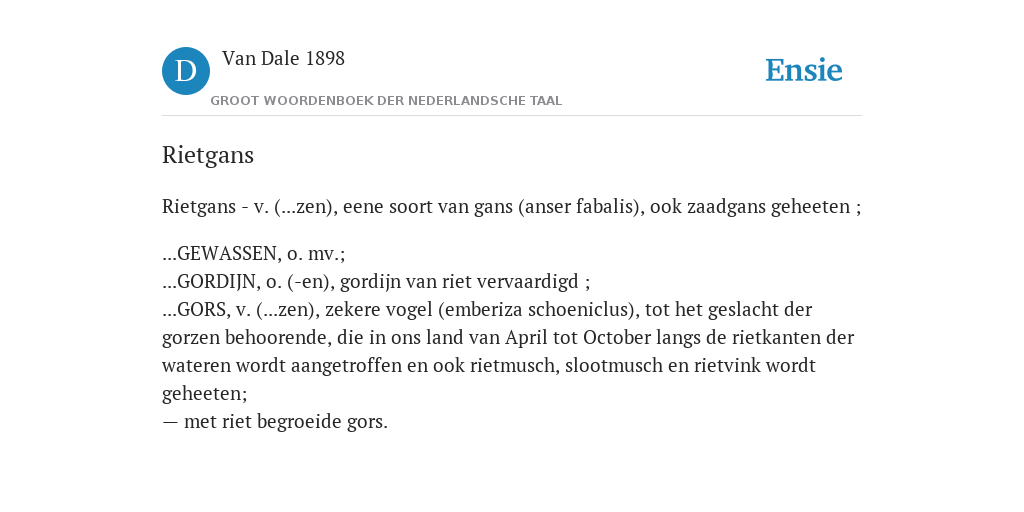 D Van Dale 1898
GROOT WOORDENBOEK DER NEDERLANDSCHE TAAL
Ensie

Rietgans

Rietgans - v. (...zen), eene soort van gans (anser fabalis), ook zaadgans geheeten ;

...GEWASSEN, o. mv.;
...GORDIJN, o. (-en), gordijn van riet vervaardigd ;
...GORS, v. (...zen), zekere vogel (emberiza schoeniclus), tot het geslacht der gorzen behoorende, die in ons land van April tot October langs de rietkanten der wateren wordt aangetroffen en ook rietmusch, slootmusch en rietvink wordt geheeten;
— met riet begroeide gors.